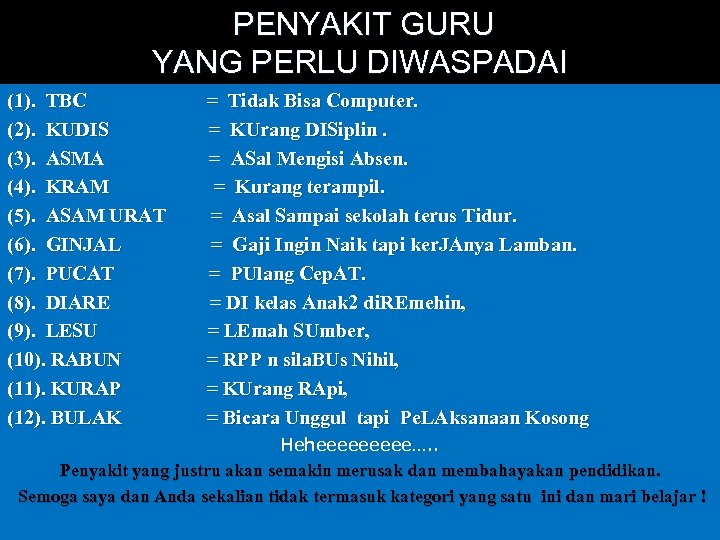 PENYAKIT GURU
YANG PERLU DIWASPADAI

(1). TBC = Tidak Bisa Computer.
(2). KUDIS = KUrang DISiplin .
(3). ASMA = ASal Mengisi Absen.
(4). KRAM = Kurang terampil.
(5). ASAM URAT = Asal Sampai sekolah terus Tidur.
(6). GINJAL = Gaji Ingin Naik tapi kerJAnya Lamban.
(7). PUCAT = PUlang CepAT.
(8). DIARE = DI kelas Anak2 diREmehin,
(9). LESU = LEmah SUmber,
(10). RABUN = RPP n silaBUs Nihil,
(11). KURAP = KUrang RApi,
(12). BULAK = Bicara Unggul tapi PeLAksanaan Kosong

Heheeeeeeeee…..

Penyakit yang justru akan semakin merusak dan membahayakan pendidikan.
Semoga saya dan Anda sekalian tidak termasuk kategori yang satu ini dan mari belajar !